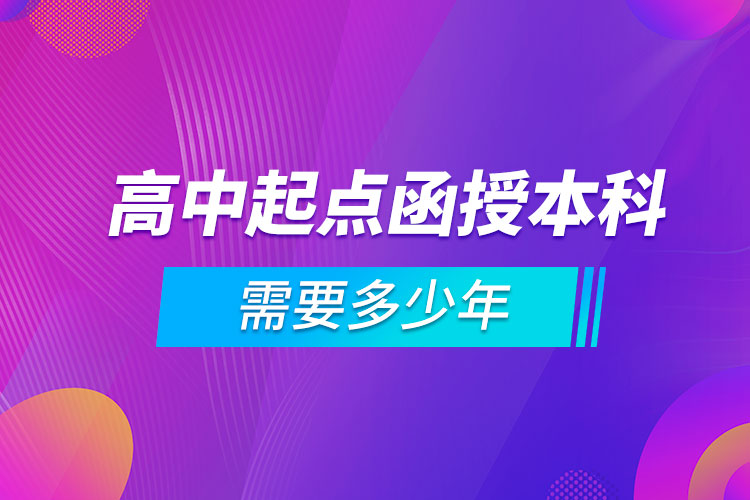 高中起点函授本科

需要多少年